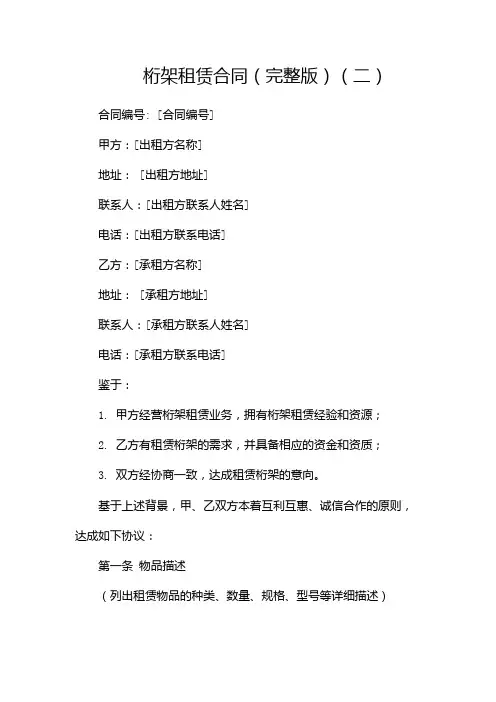 桁架租赁合同（完整版）（二）

合同编号: ［合同编号］

甲方：［出租方名称］

地址： ［出租方地址］

联系人：［出租方联系人姓名］

电话：［出租方联系电话］

乙方：［承租方名称］

地址： ［承租方地址］

联系人：［承租方联系人姓名］

电话：［承租方联系电话］

鉴于：

1. 甲方经营桁架租赁业务，拥有桁架租赁经验和资源；

2. 乙方有租赁桁架的需求，并具备相应的资金和资质；

3. 双方经协商一致，达成租赁桁架的意向。

基于上述背景，甲、乙双方本着互利互惠、诚信合作的原则，达成如下协议：

第一条 物品描述

（列出租赁物品的种类、数量、规格、型号等详细描述）